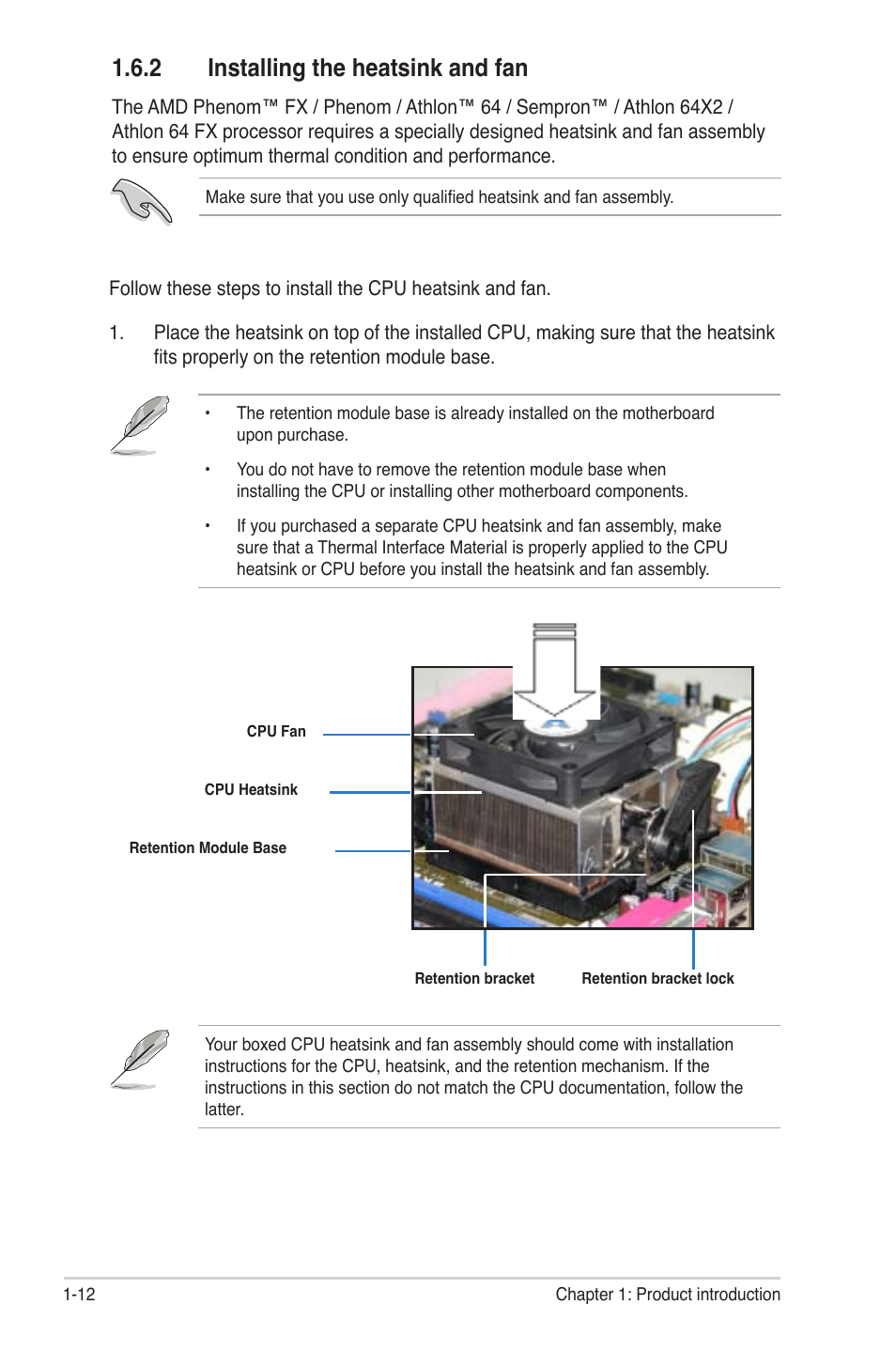 1.6.2 Installing the heatsink and fan

The AMD Phenom™ FX / Phenom / Athlon™ 64 / Sempron™ / Athlon 64X2 / Athlon 64 FX processor requires a specially designed heatsink and fan assembly to ensure optimum thermal condition and performance.

Make sure that you use only qualified heatsink and fan assembly.

Follow these steps to install the CPU heatsink and fan.

1. Place the heatsink on top of the installed CPU, making sure that the heatsink fits properly on the retention module base.

• The retention module base is already installed on the motherboard upon purchase.

• You do not have to remove the retention module base when installing the CPU or installing other motherboard components.

• If you purchased a separate CPU heatsink and fan assembly, make sure that a Thermal Interface Material is properly applied to the CPU heatsink or CPU before you install the heatsink and fan assembly.

CPU Fan

CPU Heatsink

Retention Module Base

Retention bracket

Retention bracket lock

Your boxed CPU heatsink and fan assembly should come with installation instructions for the CPU, heatsink, and the retention mechanism. If the instructions in this section do not match the CPU documentation, follow the latter.

1-12

Chapter 1: Product introduction